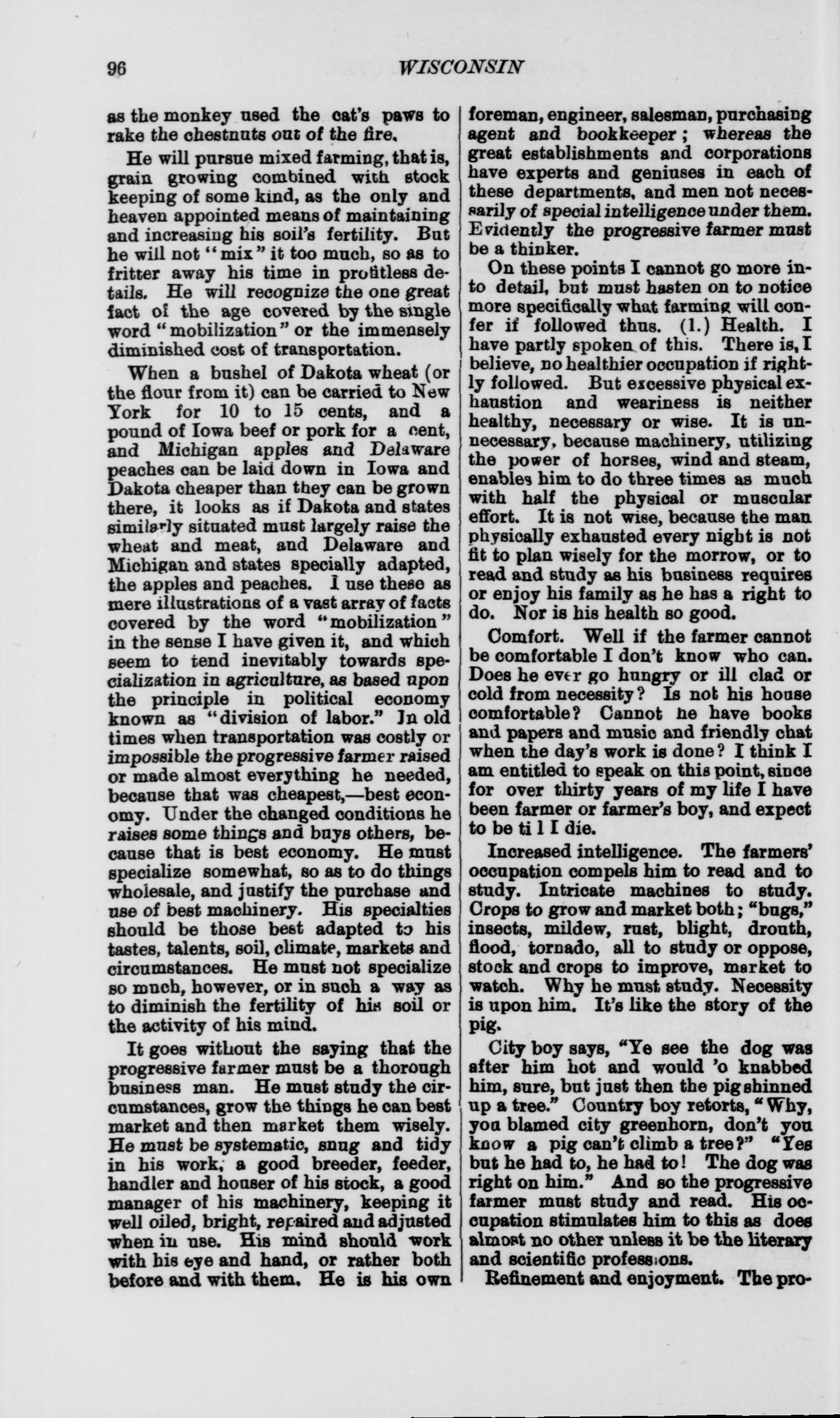 96 WISCONSIN

as the monkey used the cat's paws to rake the chestnuts out of the fire.

He will pursue mixed farming, that is, grain growing combined with stock keeping of some kind, as the only and heaven appointed means of maintaining and increasing his soil's fertility. But he will not "mix" it too much, so as to fritter away his time in profitless details. He will recognize the one great fact of the age covered by the single word "mobilization" or the immensely diminished cost of transportation.

When a bushel of Dakota wheat (or the flour from it) can be carried to New York for 10 to 15 cents, and a pound of Iowa beef or pork for a cent, and Michigan apples and Delaware peaches can be laid down in Iowa and Dakota cheaper than they can be grown there, it looks as if Dakota and states similarly situated must largely raise the wheat and meat, and Delaware and Michigan and states specially adapted, the apples and peaches. I use these as mere illustrations of a vast array of facts covered by the word "mobilization" in the sense I have given it, and which seem to tend inevitably towards specialization in agriculture, as based upon the principle in political economy known as "division of labor." In old times when transportation was costly or impossible the progressive farmer raised or made almost everything he needed, because that was cheapest,—best economy. Under the changed conditions he raises some things and buys others, because that is best economy. He must specialize somewhat, so as to do things wholesale, and justify the purchase and use of best machinery. His specialties should be those best adapted to his tastes, talents, soil, climate, markets and circumstances. He must not specialize so much, however, or in such a way as to diminish the fertility of his soil or the activity of his mind.

It goes without the saying that the progressive farmer must be a thorough business man. He must study the circumstances, grow the things he can best market and then market them wisely. He must be systematic, snug and tidy in his work, a good breeder, feeder, handler and houser of his stock, a good manager of his machinery, keeping it well oiled, bright, repaired and adjusted when in use. His mind should work with his eye and hand, or rather both before and with them. He is his own foreman, engineer, salesman, purchasing agent and bookkeeper; whereas the great establishments and corporations have experts and geniuses in each of these departments, and men not necessarily of special intelligence under them. Evidently the progressive farmer must be a thinker.

On these points I cannot go more into detail, but must hasten on to notice more specifically what farming will confer if followed thus. (1.) Health. I have partly spoken of this. There is, I believe, no healthier occupation if rightly followed. But excessive physical exhaustion and weariness is neither healthy, necessary or wise. It is unnecessary, because machinery, utilizing the power of horses, wind and steam, enables him to do three times as much with half the physical or muscular effort. It is not wise, because the man physically exhausted every night is not fit to plan wisely for the morrow, or to read and study as his business requires or enjoy his family as he has a right to do. Nor is his health so good.

Comfort. Well if the farmer cannot be comfortable I don't know who can. Does he ever go hungry or ill clad or cold from necessity? Is not his house comfortable? Cannot he have books and papers and music and friendly chat when the day's work is done? I think I am entitled to speak on this point, since for over thirty years of my life I have been farmer or farmer's boy, and expect to be ti l I die.

Increased intelligence. The farmers' occupation compels him to read and to study. Intricate machines to study. Crops to grow and market both; "bugs," insects, mildew, rust, blight, drouth, flood, tornado, all to study or oppose, stock and crops to improve, market to watch. Why he must study. Necessity is upon him. It's like the story of the pig.

City boy says, "Ye see the dog was after him hot and would 'o knabbed him, sure, but just then the pig shinned up a tree." Country boy retorts, "Why, you blamed city greenhorn, don't you know a pig can't climb a tree?" "Yes but he had to, he had to! The dog was right on him." And so the progressive farmer must study and read. His occupation stimulates him to this as does almost no other unless it be the literary and scientific professions.

Refinement and enjoyment. The pro-